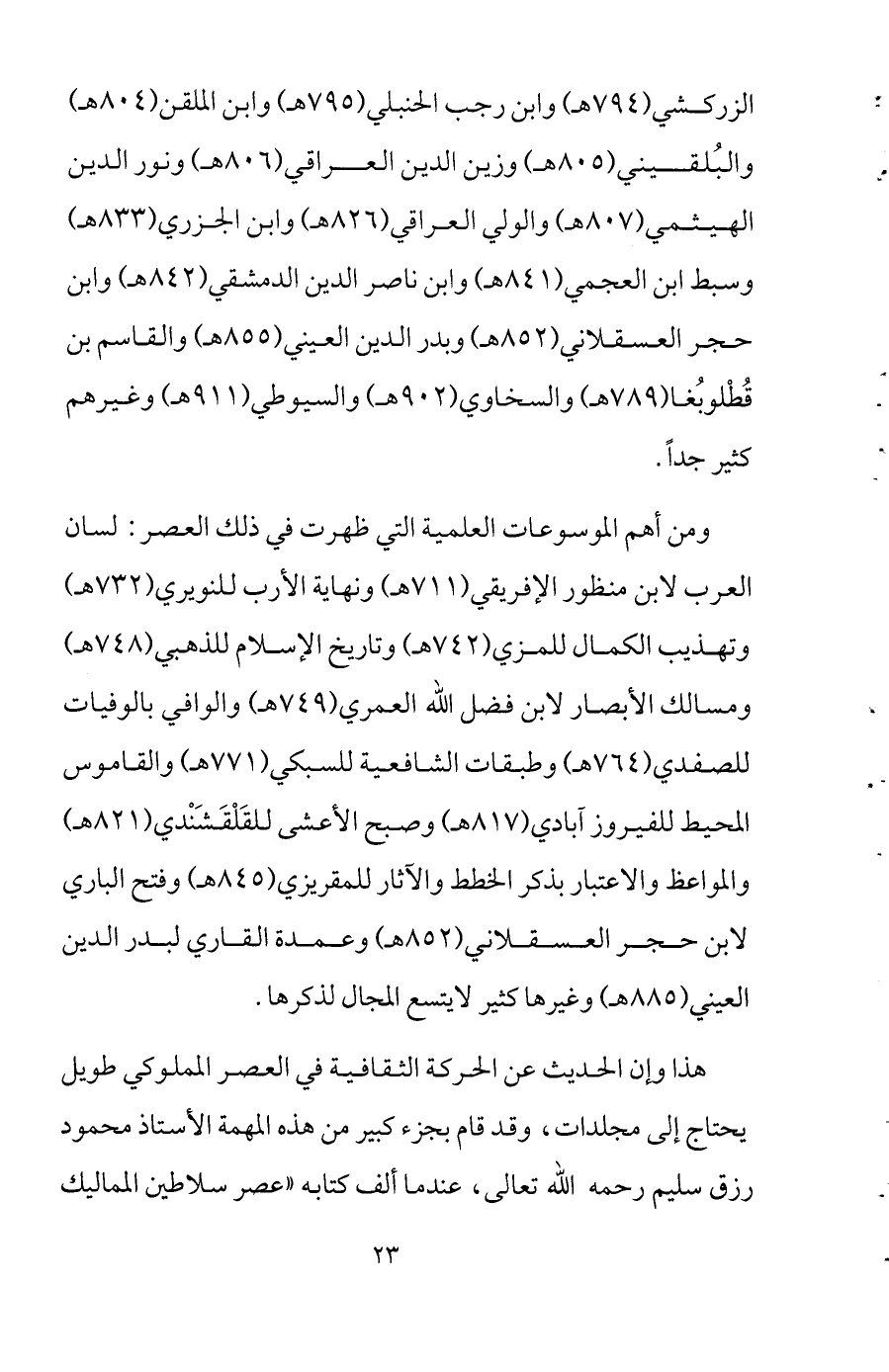 الزركشي(٧٩٤هـ) وابن رجب الحنبلي(٧٩٥هـ) وابن الملقن(٨٠٤هـ) والبُلقيني(٨٠٥هـ) وزين الدين العراقي(٨٠٦هـ) ونور الدين الهيثمي(٨٠٧هـ) والولي العراقي(٨٢٦هـ) وابن الجزري(٨٣٣هـ) وسبط ابن العجمي(٨٤١هـ) وابن ناصر الدين الدمشقي(٨٤٢هـ) وابن حجر العسقلاني(٨٥٢هـ) وبدر الدين العيني(٨٥٥هـ) والقاسم بن قُطْلوبُغا(٧٨٩هـ) والسخاوي(٩٠٢هـ) والسيوطي(٩١١هـ) وغيرهم كثير جداً.

ومن أهم الموسوعات العلمية التي ظهرت في ذلك العصر: لسان العرب لابن منظور الإفريقي(٧١١هـ) ونهاية الأرب للنويري(٧٣٢هـ) وتهذيب الكمال للمزي(٧٤٢هـ) وتاريخ الإسلام للذهبي(٧٤٨هـ) ومسالك الأبصار لابن فضل الله العمري(٧٤٩هـ) والوافي بالوفيات للصفدي(٧٦٤هـ) وطبقات الشافعية للسبكي(٧٧١هـ) والقاموس المحيط للفيروز آبادي(٨١٧هـ) وصبح الأعشى للقَلْقَشَنْدي(٨٢١هـ) والمواعظ والاعتبار بذكر الخطط والآثار للمقريزي(٨٤٥هـ) وفتح الباري لابن حجر العسقلاني(٨٥٢هـ) وعمدة القاري لبدر الدين العيني(٨٨٥هـ) وغيرها كثير لايتسع المجال لذكرها.

هذا وإن الحديث عن الحركة الثقافية في العصر المملوكي طويل يحتاج إلى مجلدات، وقد قام بجزء كبير من هذه المهمة الأستاذ محمود رزق سليم رحمه الله تعالى، عندما ألف كتابه «عصر سلاطين المماليك

٢٣